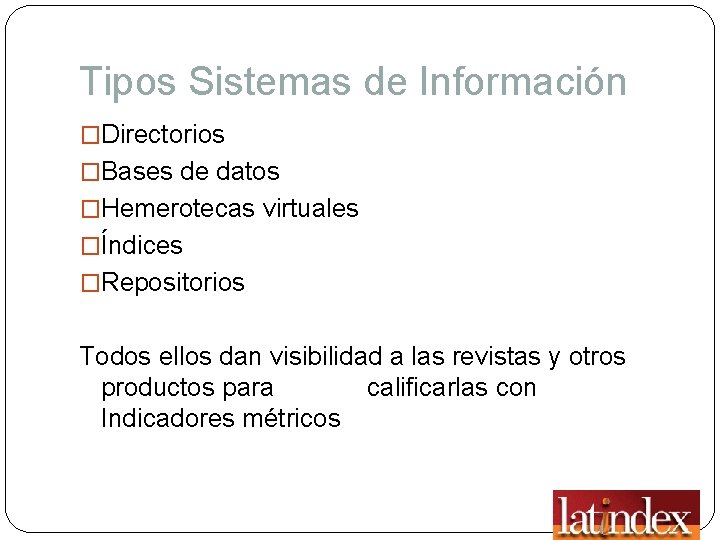 Tipos Sistemas de Información

□Directorios
□Bases de datos
□Hemerotecas virtuales
□Índices
□Repositorios

Todos ellos dan visibilidad a las revistas y otros productos para calificarlas con Indicadores métricos

latindex